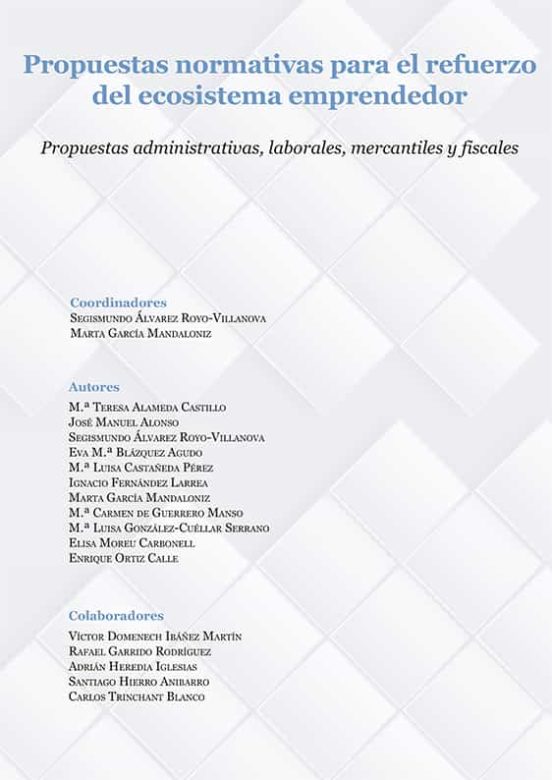 Propuestas normativas para el refuerzo del ecosistema emprendedor

Propuestas administrativas, laborales, mercantiles y fiscales

Coordinadores
Segismundo Álvarez Royo-Villanova
Marta García Mandaloniz

Autores
M.ª Teresa Alameda Castillo
José Manuel Alonso
Segismundo Álvarez Royo-Villanova
Eva M.ª Blázquez Agudo
M.ª Luisa Castañeda Pérez
Ignacio Fernández Larrea
Marta García Mandaloniz
M.ª Carmen de Guerrero Manso
M.ª Luisa González-Cuéllar Serrano
Elisa Moreu Carbonell
Enrique Ortiz Calle

Colaboradores
Víctor Domenech Ibáñez Martín
Rafael Garrido Rodríguez
Adrián Heredia Iglesias
Santiago Hierro Anibarro
Carlos Trinchant Blanco